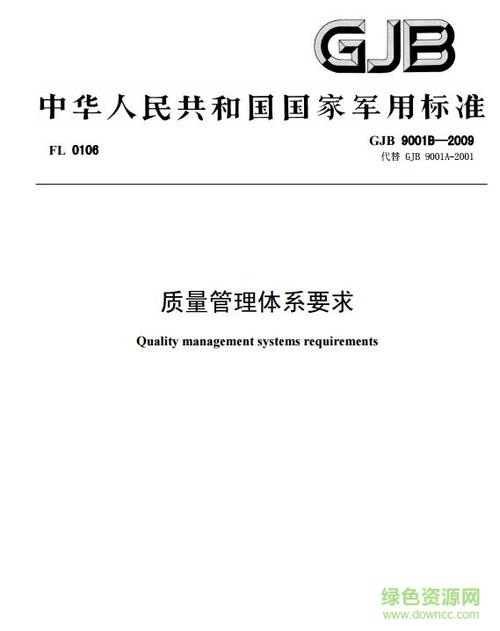 GJB

中华人民共和国国家军用标准

FL 0106

GJB 9001B—2009
代替 GJB 9001A-2001

质量管理体系要求

Quality management systems requirements

绿色资源网
www.downcc.com